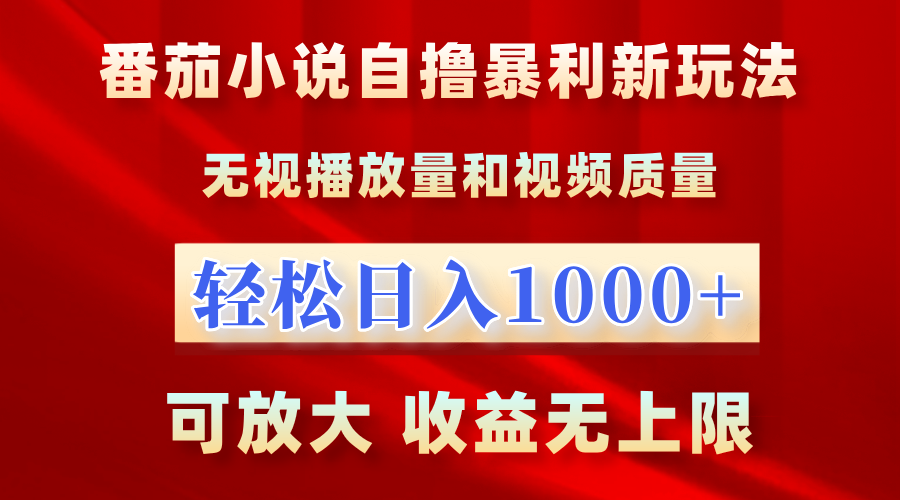 番茄小说自撸暴利新玩法

无视播放量和视频质量

轻松日入1000+

可放大 收益无上限